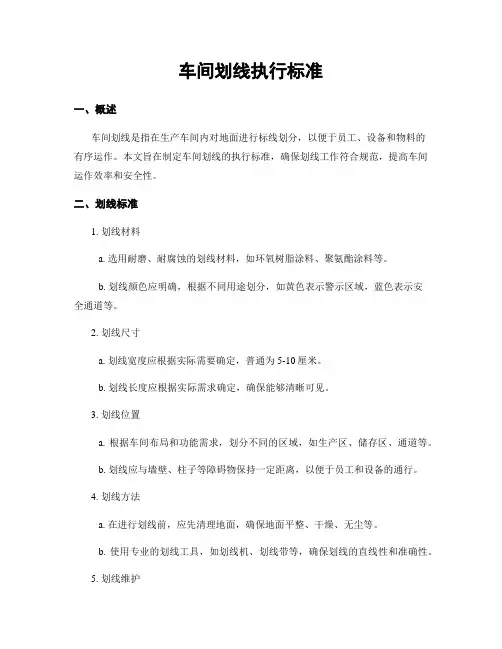 车间划线执行标准

一、概述

车间划线是指在生产车间内对地面进行标线划分，以便于员工、设备和物料的有序运作。本文旨在制定车间划线的执行标准，确保划线工作符合规范，提高车间运作效率和安全性。

二、划线标准

1. 划线材料

a. 选用耐磨、耐腐蚀的划线材料，如环氧树脂涂料、聚氨酯涂料等。

b. 划线颜色应明确，根据不同用途划分，如黄色表示警示区域，蓝色表示安全通道等。

2. 划线尺寸

a. 划线宽度应根据实际需要确定，普通为 5-10 厘米。

b. 划线长度应根据实际需求确定，确保能够清晰可见。

3. 划线位置

a. 根据车间布局和功能需求，划分不同的区域，如生产区、储存区、通道等。

b. 划线应与墙壁、柱子等障碍物保持一定距离，以便于员工和设备的通行。

4. 划线方法

a. 在进行划线前，应先清理地面，确保地面平整、干燥、无尘等。

b. 使用专业的划线工具，如划线机、划线带等，确保划线的直线性和准确性。

5. 划线维护